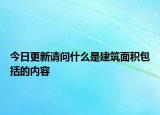 今日更新请问什么是建筑面积包括的内容